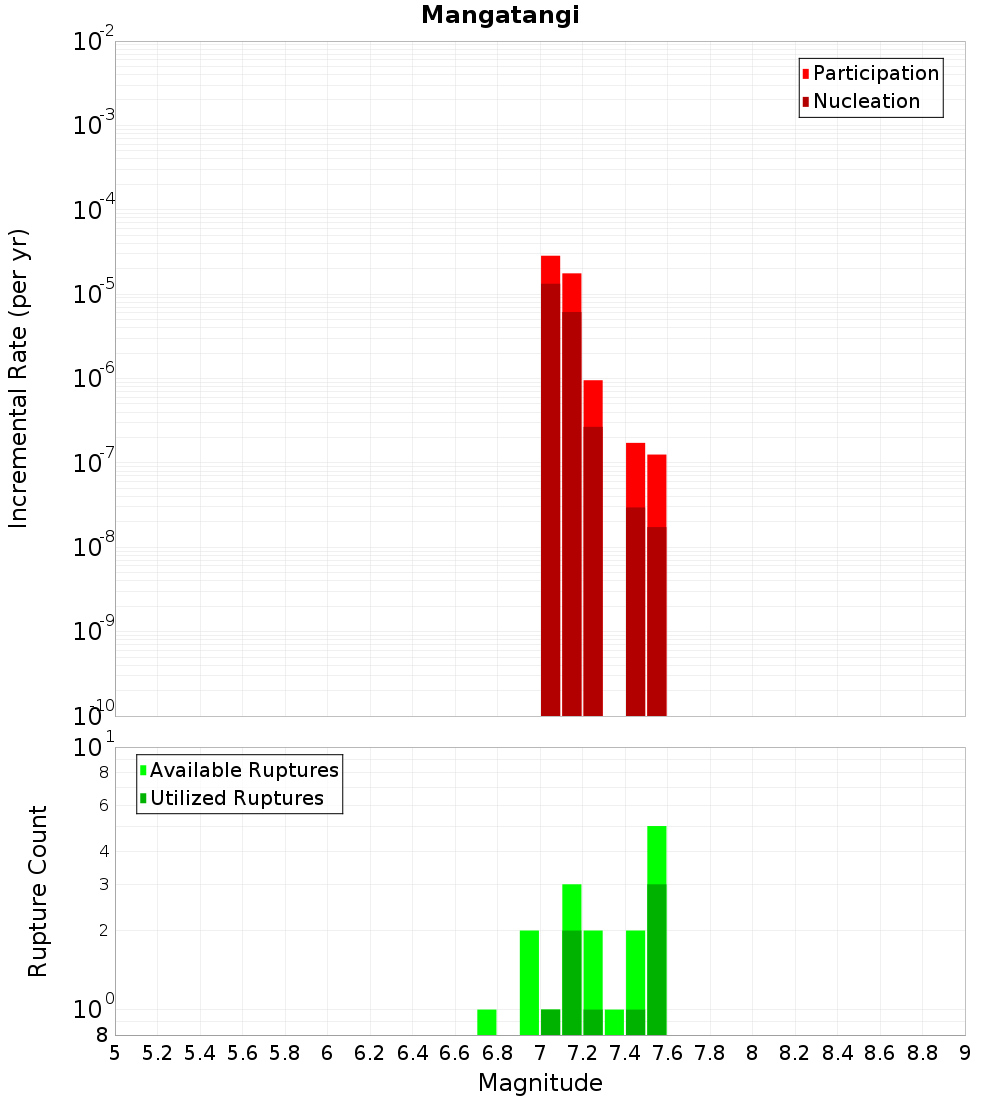 Mangatangi

Participation
Nucleation

Incremental Rate (per yr)

$10^{-2}$
$10^{-3}$
$10^{-4}$
$10^{-5}$
$10^{-6}$
$10^{-7}$
$10^{-8}$
$10^{-9}$
$10^{-10}$

Available Ruptures
Utilized Ruptures

Rupture Count

$10^{1}$
8
6
4
3
2
$10^{0}$
8

5 5.2 5.4 5.6 5.8 6 6.2 6.4 6.6 6.8 7 7.2 7.4 7.6 7.8 8 8.2 8.4 8.6 8.8 9

Magnitude